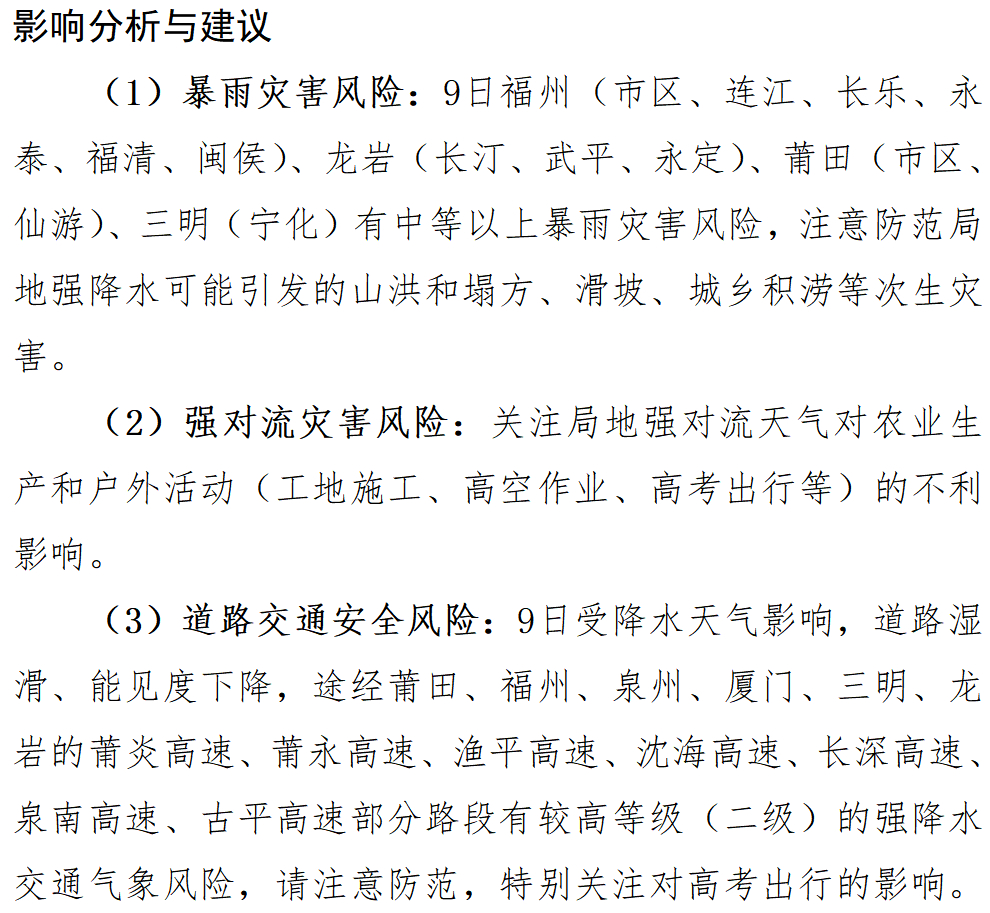 影响分析与建议

（1）暴雨灾害风险：9日福州（市区、连江、长乐、永泰、福清、闽侯）、龙岩（长汀、武平、永定）、莆田（市区、仙游）、三明（宁化）有中等以上暴雨灾害风险，注意防范局地强降水可能引发的山洪和塌方、滑坡、城乡积涝等次生灾害。

（2）强对流灾害风险：关注局地强对流天气对农业生产和户外活动（工地施工、高空作业、高考出行等）的不利影响。

（3）道路交通安全风险：9日受降水天气影响，道路湿滑、能见度下降，途经莆田、福州、泉州、厦门、三明、龙岩的莆炎高速、莆永高速、渔平高速、沈海高速、长深高速、泉南高速、古平高速部分路段有较高等级（二级）的强降水交通气象风险，请注意防范，特别关注对高考出行的影响。